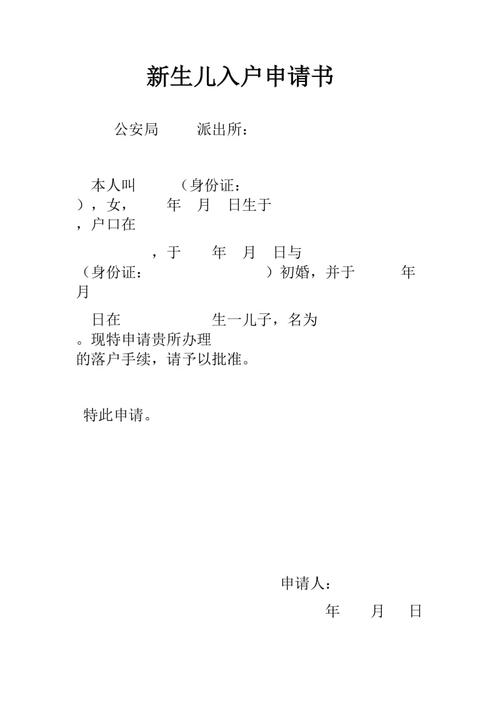 新生儿入户申请书

公安局　　派出所：

本人叫　　（身份证：
），女，　　年　月　日生于
，户口在

，于　　年　月　日与
（身份证：　　　　　　　）初婚，并于　　　年
月

日在　　　　　生一儿子，名为
。现特申请贵所办理
的落户手续，请予以批准。

特此申请。

申请人：
年　　月　　日